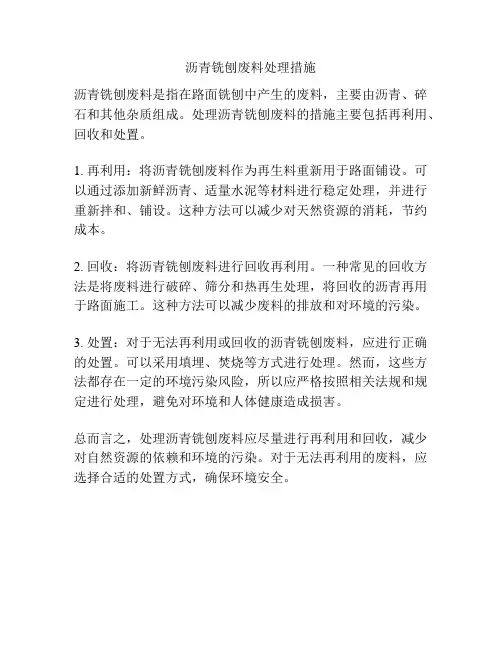 沥青铣刨废料处理措施

沥青铣刨废料是指在路面铣刨中产生的废料，主要由沥青、碎石和其他杂质组成。处理沥青铣刨废料的措施主要包括再利用、回收和处置。

1. 再利用：将沥青铣刨废料作为再生料重新用于路面铺设。可以通过添加新鲜沥青、适量水泥等材料进行稳定处理，并进行重新拌和、铺设。这种方法可以减少对天然资源的消耗，节约成本。

2. 回收：将沥青铣刨废料进行回收再利用。一种常见的回收方法是将废料进行破碎、筛分和热再生处理，将回收的沥青再用于路面施工。这种方法可以减少废料的排放和对环境的污染。

3. 处置：对于无法再利用或回收的沥青铣刨废料，应进行正确的处置。可以采用填埋、焚烧等方式进行处理。然而，这些方法都存在一定的环境污染风险，所以应严格按照相关法规和规定进行处理，避免对环境和人体健康造成损害。

总而言之，处理沥青铣刨废料应尽量进行再利用和回收，减少对自然资源的依赖和环境的污染。对于无法再利用的废料，应选择合适的处置方式，确保环境安全。